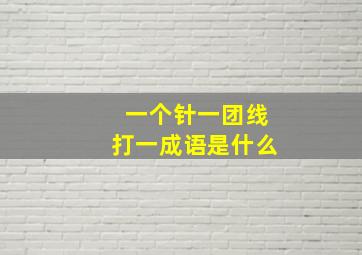 一个针一团线
打一成语是什么